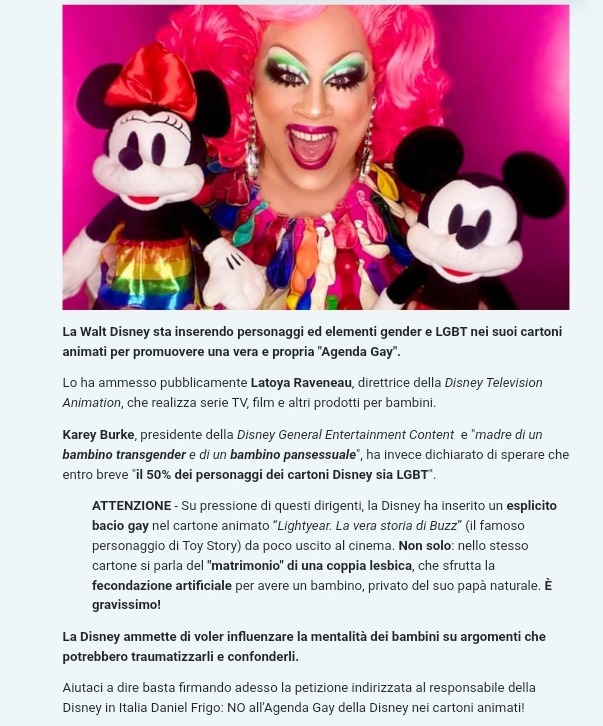 La Walt Disney sta inserendo personaggi ed elementi gender e LGBT nei suoi cartoni animati per promuovere una vera e propria "Agenda Gay".

Lo ha ammesso pubblicamente Latoya Raveneau, direttrice della Disney Television Animation, che realizza serie TV, film e altri prodotti per bambini.

Karey Burke, presidente della Disney General Entertainment Content e "madre di un bambino transgender e di un bambino pansessuale", ha invece dichiarato di sperare che entro breve "il 50% dei personaggi dei cartoni Disney sia LGBT".

ATTENZIONE - Su pressione di questi dirigenti, la Disney ha inserito un esplicito bacio gay nel cartone animato "Lightyear. La vera storia di Buzz" (il famoso personaggio di Toy Story) da poco uscito al cinema. Non solo: nello stesso cartone si parla del "matrimonio" di una coppia lesbica, che sfrutta la fecondazione artificiale per avere un bambino, privato del suo papà naturale. È gravissimo!

La Disney ammette di voler influenzare la mentalità dei bambini su argomenti che potrebbero traumatizzarli e confonderli.

Aiutaci a dire basta firmando adesso la petizione indirizzata al responsabile della Disney in Italia Daniel Frigo: NO all'Agenda Gay della Disney nei cartoni animati!